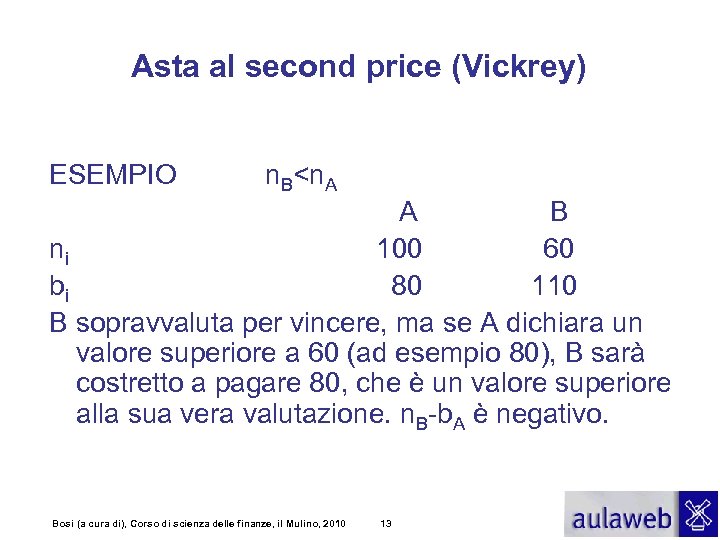 Asta al second price (Vickrey)

ESEMPIO $n_B<n_A$

| | A | B |
|---|---|---|
| $n_i$ | 100 | 60 |
| $b_i$ | 80 | 110 |

B sopravvaluta per vincere, ma se A dichiara un valore superiore a 60 (ad esempio 80), B sarà costretto a pagare 80, che è un valore superiore alla sua vera valutazione. $n_B$-$b_A$ è negativo.

Bosi (a cura di), Corso di scienza delle finanze, il Mulino, 2010 13

aulaweb